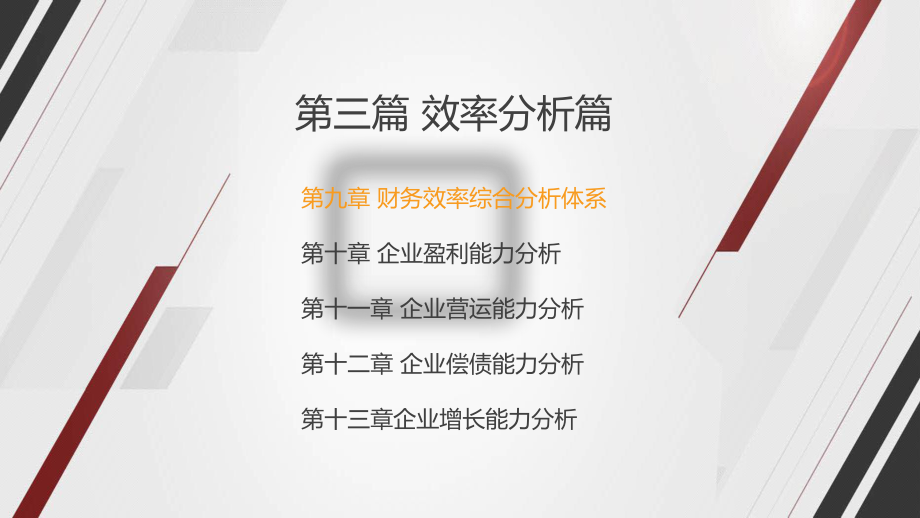 第三篇 效率分析篇

第九章 财务效率综合分析体系

第十章 企业盈利能力分析

第十一章 企业营运能力分析

第十二章 企业偿债能力分析

第十三章企业增长能力分析